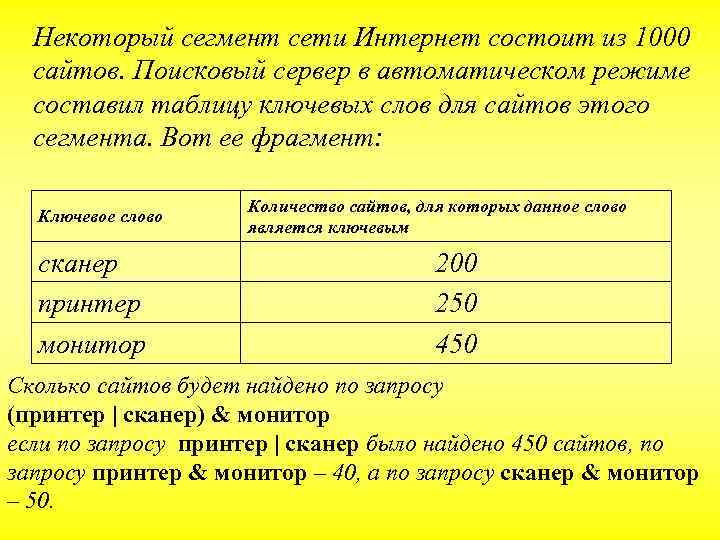 Некоторый сегмент сети Интернет состоит из 1000 сайтов. Поисковый сервер в автоматическом режиме составил таблицу ключевых слов для сайтов этого сегмента. Вот ее фрагмент:

| Ключевое слово | Количество сайтов, для которых данное слово является ключевым |
|---|---|
| сканер | 200 |
| принтер | 250 |
| монитор | 450 |

Сколько сайтов будет найдено по запросу
(принтер | сканер) & монитор
если по запросу принтер | сканер было найдено 450 сайтов, по запросу принтер & монитор – 40, а по запросу сканер & монитор – 50.